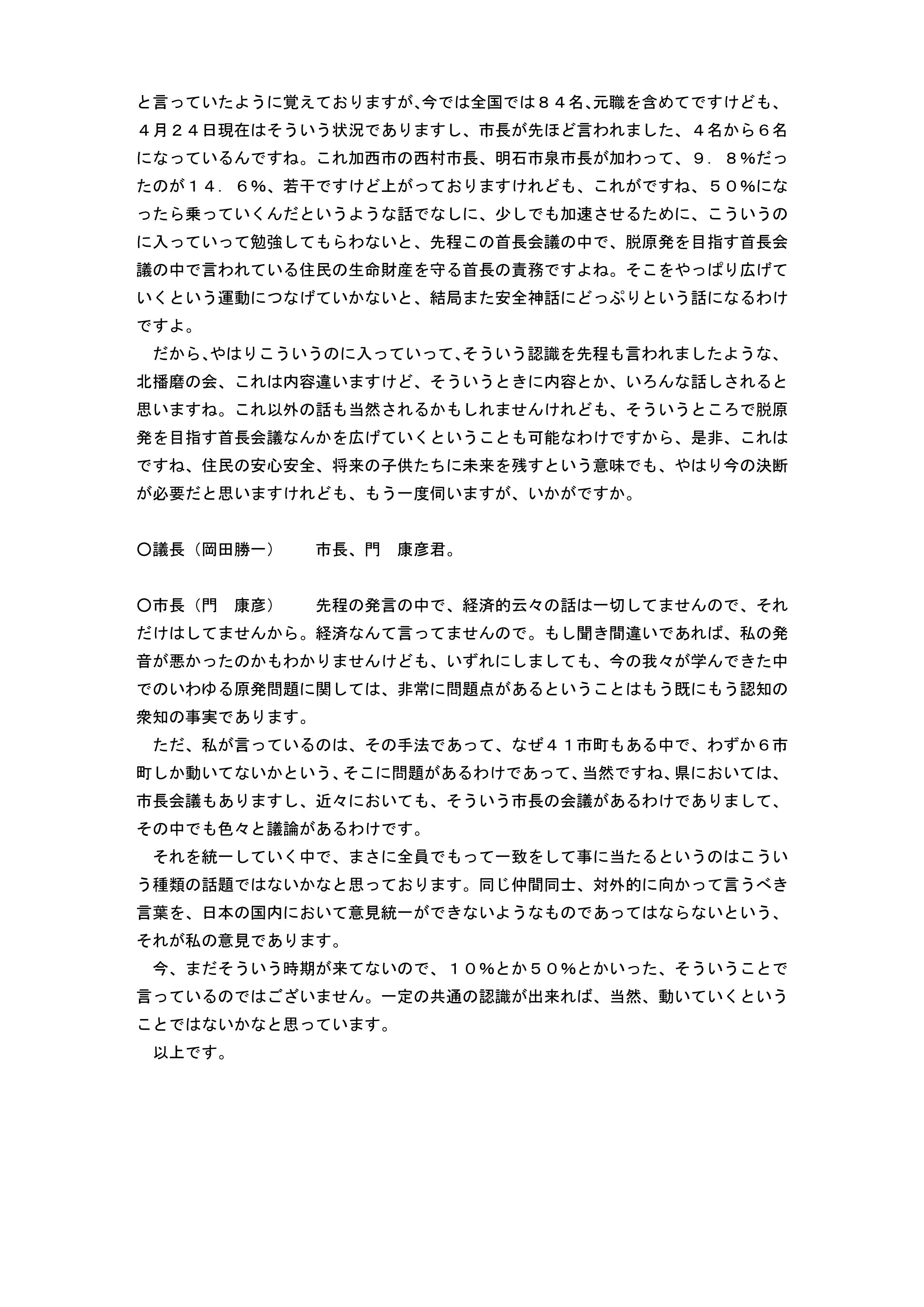 と言っていたように覚えておりますが、今では全国では８４名、元職を含めてですけども、４月２４日現在はそういう状況でありますし、市長が先ほど言われました、４名から６名になっているんですね。これ加西市の西村市長、明石市泉市長が加わって、９．８％だったのが１４．６％、若干ですけど上がっておりますけれども、これがですね、５０％になったら乗っていくんだというような話でなしに、少しでも加速させるために、こういうのに入っていって勉強してもらわないと、先程この首長会議の中で、脱原発を目指す首長会議の中で言われている住民の生命財産を守る首長の責務ですよね。そこをやっぱり広げていくという運動につなげていかないと、結局また安全神話にどっぷりという話になるわけですよ。

だから、やはりこういうのに入っていって、そういう認識を先程も言われましたような、北播磨の会、これは内容違いますけど、そういうときに内容とか、いろんな話しされると思いますね。これ以外の話も当然されるかもしれませんけれども、そういうところで脱原発を目指す首長会議なんかを広げていくということも可能なわけですから、是非、これはですね、住民の安心安全、将来の子供たちに未来を残すという意味でも、やはり今の決断が必要だと思いますけれども、もう一度伺いますが、いかがですか。

〇議長（岡田勝一）　　市長、門　康彦君。

〇市長（門　康彦）　　先程の発言の中で、経済的云々の話は一切してませんので、それだけはしてませんから。経済なんて言ってませんので。もし聞き間違いであれば、私の発音が悪かったのかもわかりませんけども、いずれにしましても、今の我々が学んできた中でのいわゆる原発問題に関しては、非常に問題点があるということはもう既にもう認知の衆知の事実であります。

ただ、私が言っているのは、その手法であって、なぜ４１市町もある中で、わずか６市町しか動いてないかという、そこに問題があるわけであって、当然ですね、県においては、市長会議もありますし、近々においても、そういう市長の会議があるわけでありまして、その中でも色々と議論があるわけです。

それを統一していく中で、まさに全員でもって一致をして事に当たるというのはこういう種類の話題ではないかなと思っております。同じ仲間同士、対外的に向かって言うべき言葉を、日本の国内において意見統一ができないようなものであってはならないという、それが私の意見であります。

今、まだそういう時期が来てないので、１０％とか５０％とかいった、そういうことで言っているのではございません。一定の共通の認識が出来れば、当然、動いていくということではないかなと思っています。

以上です。